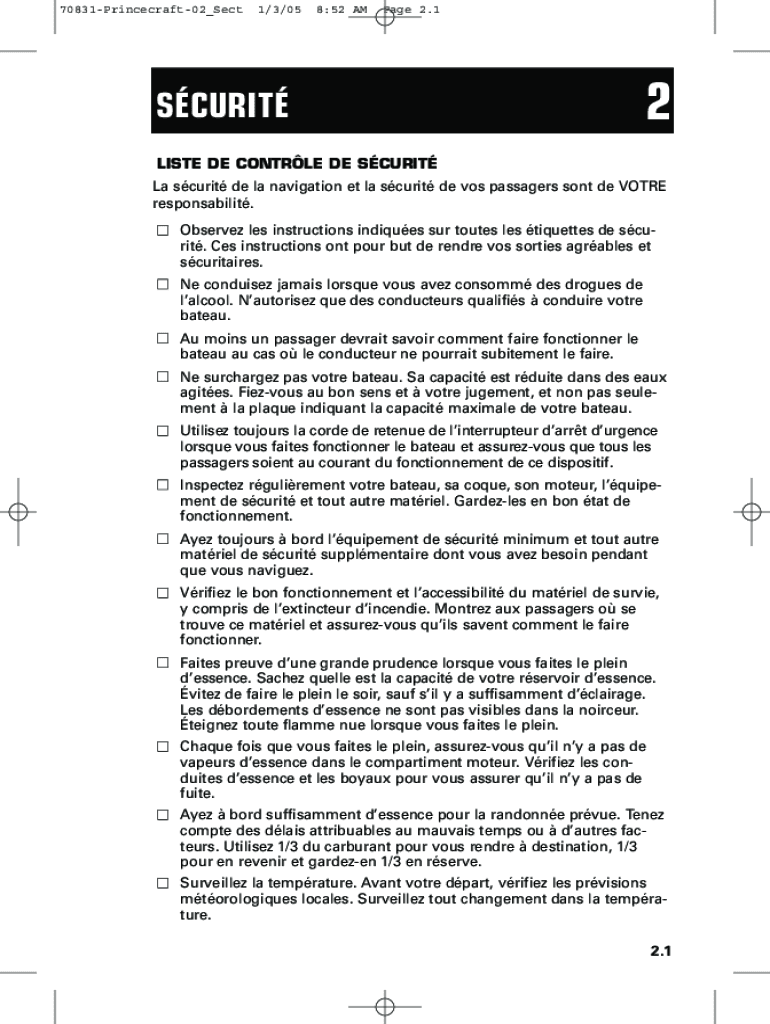 70831-Princecraft-02_Sect 1/3/05 8:52 AM Page 2.1

SÉCURITÉ 2

LISTE DE CONTRÔLE DE SÉCURITÉ

La sécurité de la navigation et la sécurité de vos passagers sont de VOTRE responsabilité.

☐ Observez les instructions indiquées sur toutes les étiquettes de sécurité. Ces instructions ont pour but de rendre vos sorties agréables et sécuritaires.

☐ Ne conduisez jamais lorsque vous avez consommé des drogues de l'alcool. N'autorisez que des conducteurs qualifiés à conduire votre bateau.

☐ Au moins un passager devrait savoir comment faire fonctionner le bateau au cas où le conducteur ne pourrait subitement le faire.

☐ Ne surchargez pas votre bateau. Sa capacité est réduite dans des eaux agitées. Fiez-vous au bon sens et à votre jugement, et non pas seulement à la plaque indiquant la capacité maximale de votre bateau.

☐ Utilisez toujours la corde de retenue de l'interrupteur d'arrêt d'urgence lorsque vous faites fonctionner le bateau et assurez-vous que tous les passagers soient au courant du fonctionnement de ce dispositif.

☐ Inspectez régulièrement votre bateau, sa coque, son moteur, l'équipement de sécurité et tout autre matériel. Gardez-les en bon état de fonctionnement.

☐ Ayez toujours à bord l'équipement de sécurité minimum et tout autre matériel de sécurité supplémentaire dont vous avez besoin pendant que vous naviguez.

☐ Vérifiez le bon fonctionnement et l'accessibilité du matériel de survie, y compris de l'extincteur d'incendie. Montrez aux passagers où se trouve ce matériel et assurez-vous qu'ils savent comment le faire fonctionner.

☐ Faites preuve d'une grande prudence lorsque vous faites le plein d'essence. Sachez quelle est la capacité de votre réservoir d'essence. Évitez de faire le plein le soir, sauf s'il y a suffisamment d'éclairage. Les débordements d'essence ne sont pas visibles dans la noirceur. Éteignez toute flamme nue lorsque vous faites le plein.

☐ Chaque fois que vous faites le plein, assurez-vous qu'il n'y a pas de vapeurs d'essence dans le compartiment moteur. Vérifiez les conduites d'essence et les boyaux pour vous assurer qu'il n'y a pas de fuite.

☐ Ayez à bord suffisamment d'essence pour la randonnée prévue. Tenez compte des délais attribuables au mauvais temps ou à d'autres facteurs. Utilisez 1/3 du carburant pour vous rendre à destination, 1/3 pour en revenir et gardez-en 1/3 en réserve.

☐ Surveillez la température. Avant votre départ, vérifiez les prévisions météorologiques locales. Surveillez tout changement dans la température.

2.1